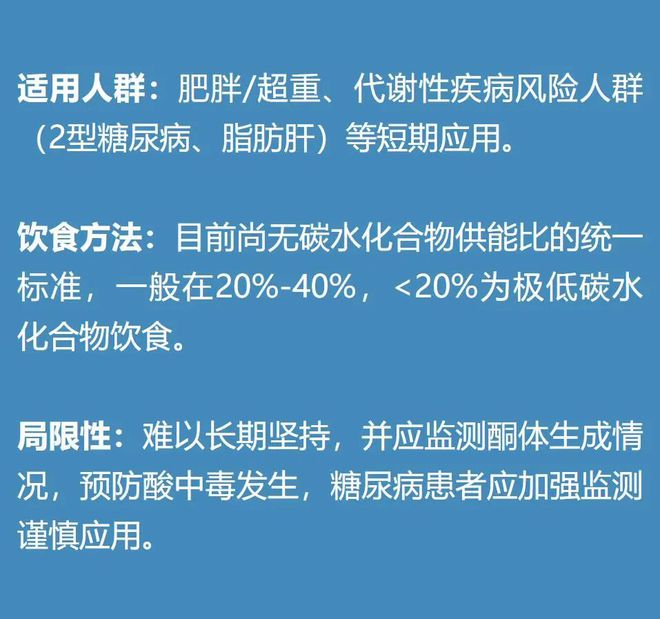 适用人群：肥胖/超重、代谢性疾病风险人群（2型糖尿病、脂肪肝）等短期应用。

饮食方法：目前尚无碳水化合物供能比的统一标准，一般在20%-40%，<20%为极低碳水化合物饮食。

局限性：难以长期坚持，并应监测酮体生成情况，预防酸中毒发生，糖尿病患者应加强监测谨慎应用。